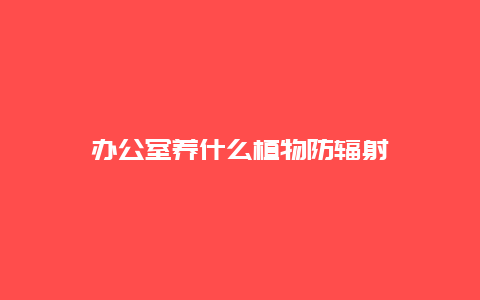 办公室养什么植物防辐射